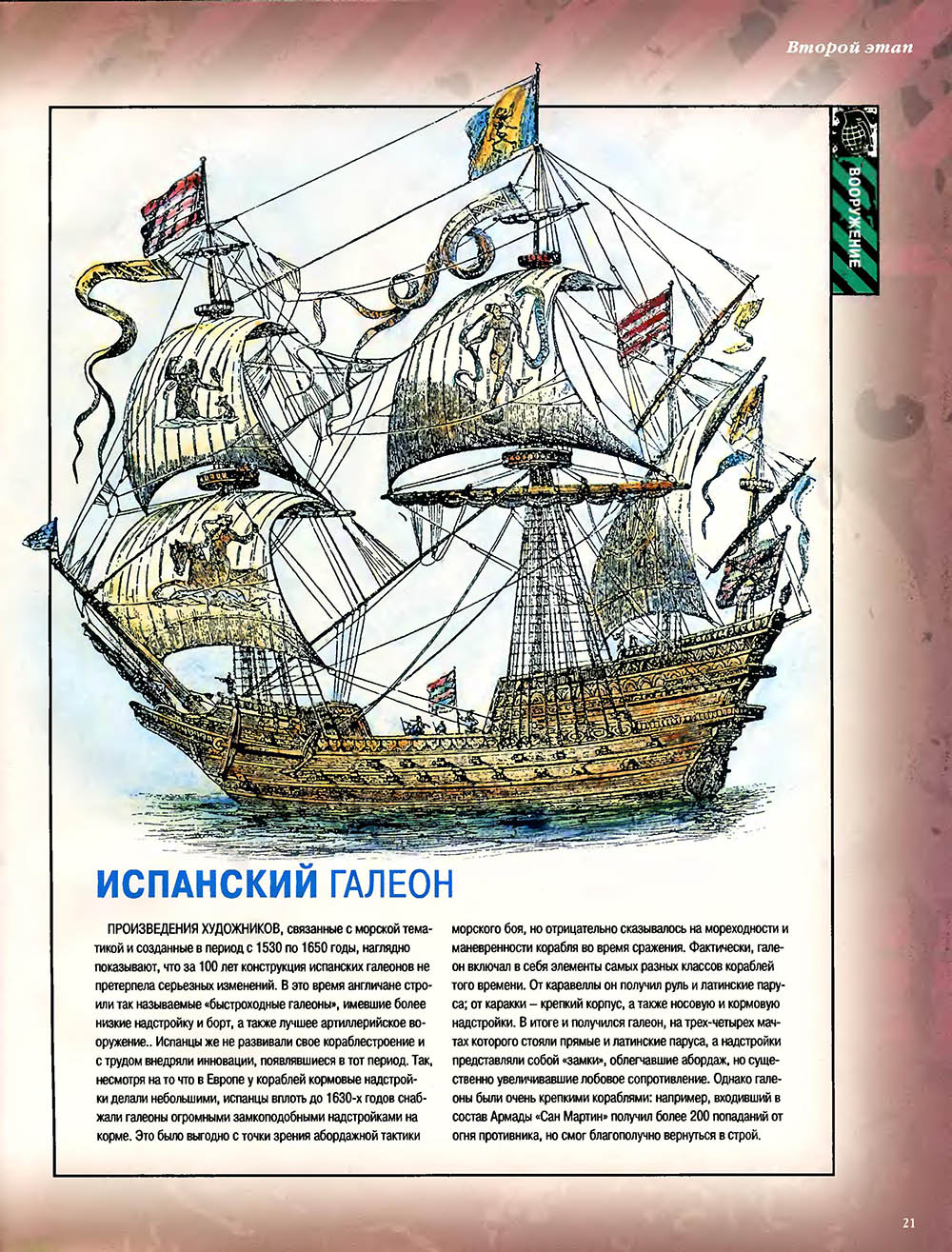 Второй этап

ВООРУЖЕНИЕ

ИСПАНСКИЙ ГАЛЕОН

ПРОИЗВЕДЕНИЯ ХУДОЖНИКОВ, связанные с морской тематикой и созданные в период с 1530 по 1650 годы, наглядно показывают, что за 100 лет конструкция испанских галеонов не претерпела серьезных изменений. В это время англичане строили так называемые «быстроходные галеоны», имевшие более низкие надстройку и борт, а также лучшее артиллерийское вооружение.. Испанцы же не развивали свое кораблестроение и с трудом внедряли инновации, появлявшиеся в тот период. Так, несмотря на то что в Европе у кораблей кормовые надстройки делали небольшими, испанцы вплоть до 1630-х годов снабжали галеоны огромными замкоподобными надстройками на корме. Это было выгодно с точки зрения абордажной тактики морского боя, но отрицательно сказывалось на мореходности и маневренности корабля во время сражения. Фактически, галеон включал в себя элементы самых разных классов кораблей того времени. От каравеллы он получил руль и латинские паруса; от каракки – крепкий корпус, а также носовую и кормовую надстройки. В итоге и получился галеон, на трех-четырех мачтах которого стояли прямые и латинские паруса, а надстройки представляли собой «замки», облегчавшие абордаж, но существенно увеличивавшие лобовое сопротивление. Однако галеоны были очень крепкими кораблями: например, входивший в состав Армады «Сан Мартин» получил более 200 попаданий от огня противника, но смог благополучно вернуться в строй.

21